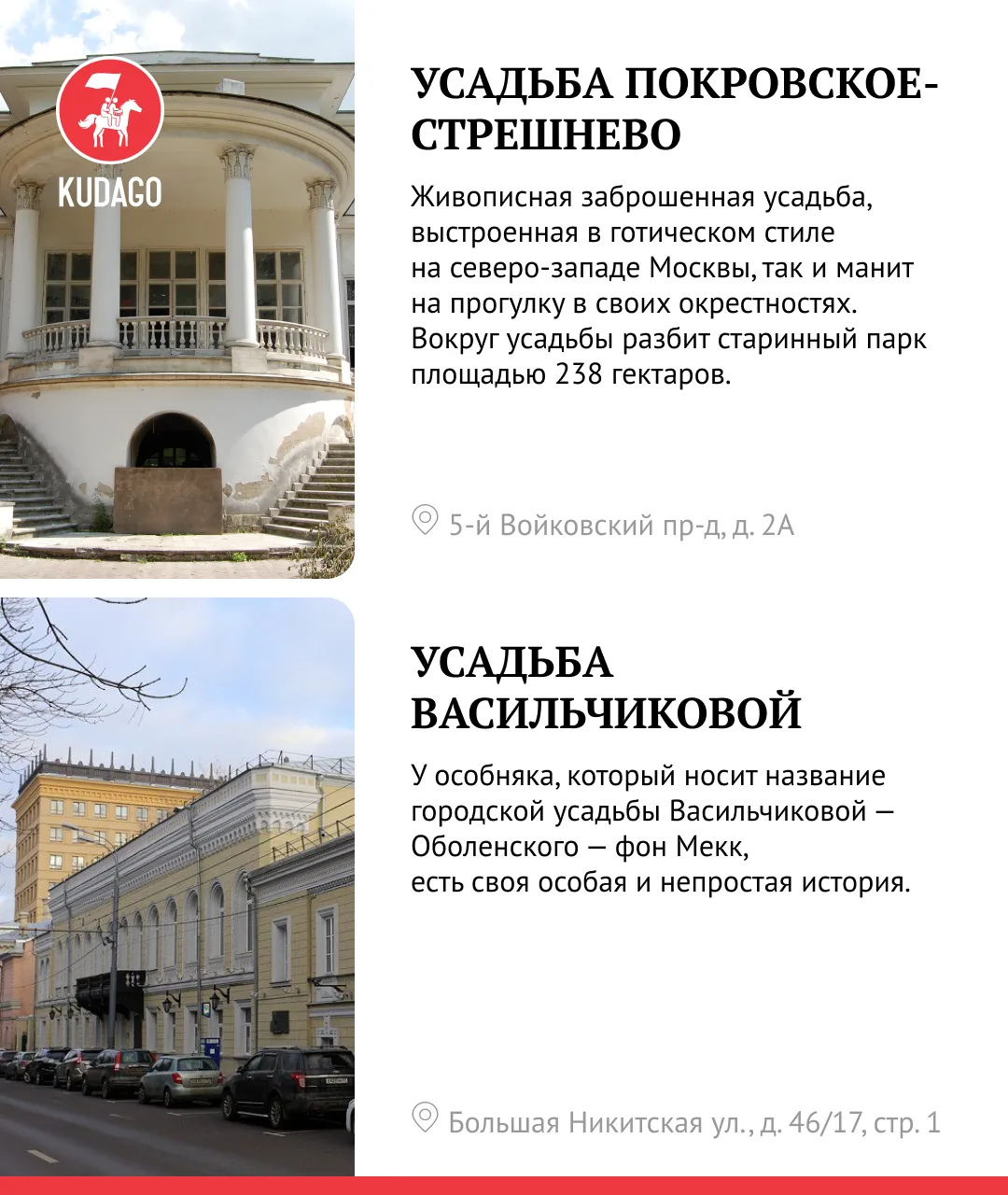 KUDAGO

УСАДЬБА ПОКРОВСКОЕ-СТРЕШНЕВО

Живописная заброшенная усадьба, выстроенная в готическом стиле на северо-западе Москвы, так и манит на прогулку в своих окрестностях. Вокруг усадьбы разбит старинный парк площадью 238 гектаров.

5-й Войковский пр-д, д. 2А

УСАДЬБА ВАСИЛЬЧИКОВОЙ

У особняка, который носит название городской усадьбы Васильчиковой — Оболенского — фон Мекк, есть своя особая и непростая история.

Большая Никитская ул., д. 46/17, стр. 1